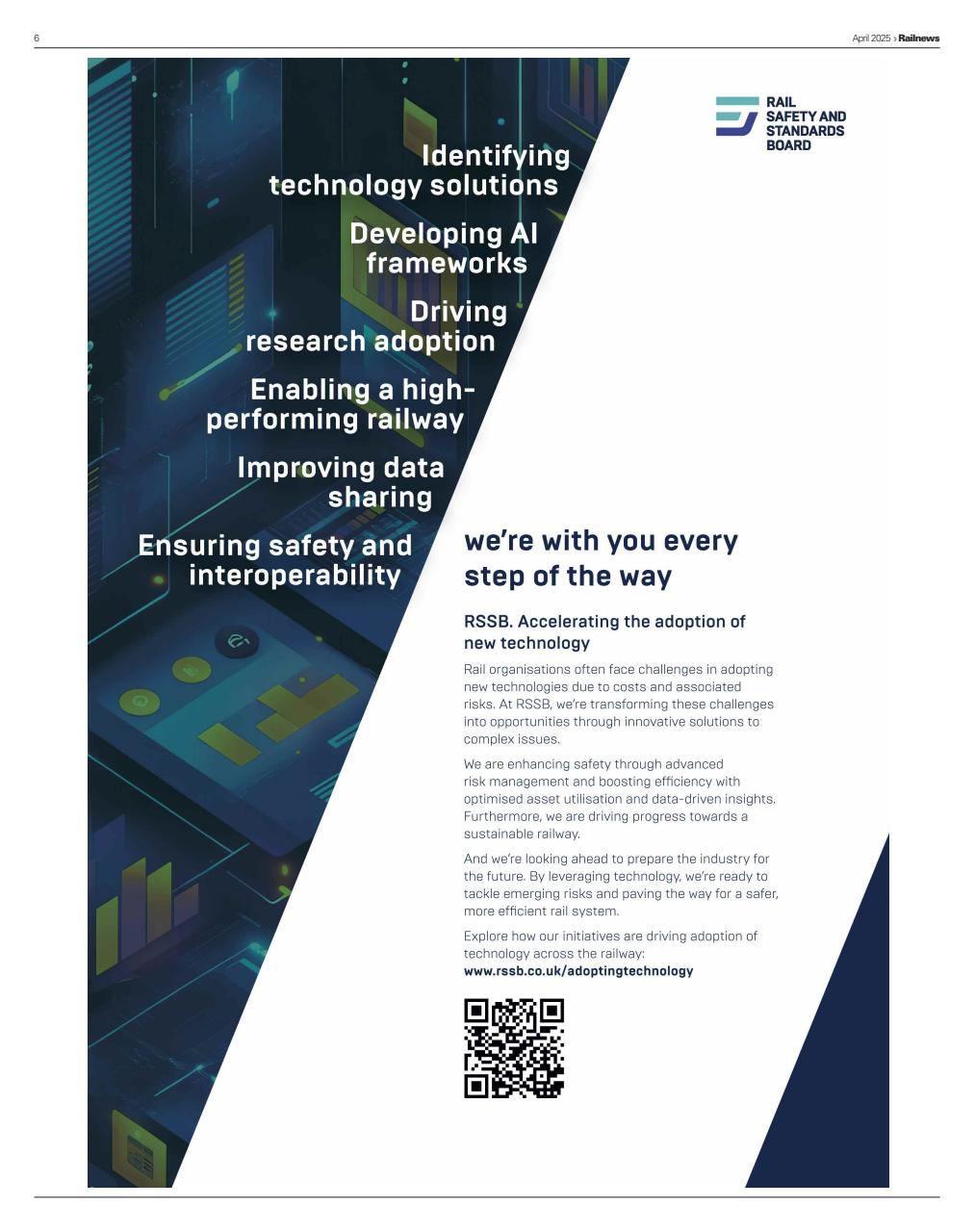 6

April 2025 › Railnews

RAIL SAFETY AND STANDARDS BOARD

Identifying technology solutions

Developing AI frameworks

Driving research adoption

Enabling a high-performing railway

Improving data sharing

Ensuring safety and interoperability

we're with you every step of the way

RSSB. Accelerating the adoption of new technology

Rail organisations often face challenges in adopting new technologies due to costs and associated risks. At RSSB, we're transforming these challenges into opportunities through innovative solutions to complex issues.

We are enhancing safety through advanced risk management and boosting efficiency with optimised asset utilisation and data-driven insights. Furthermore, we are driving progress towards a sustainable railway.

And we're looking ahead to prepare the industry for the future. By leveraging technology, we're ready to tackle emerging risks and paving the way for a safer, more efficient rail system.

Explore how our initiatives are driving adoption of technology across the railway:
www.rssb.co.uk/adoptingtechnology